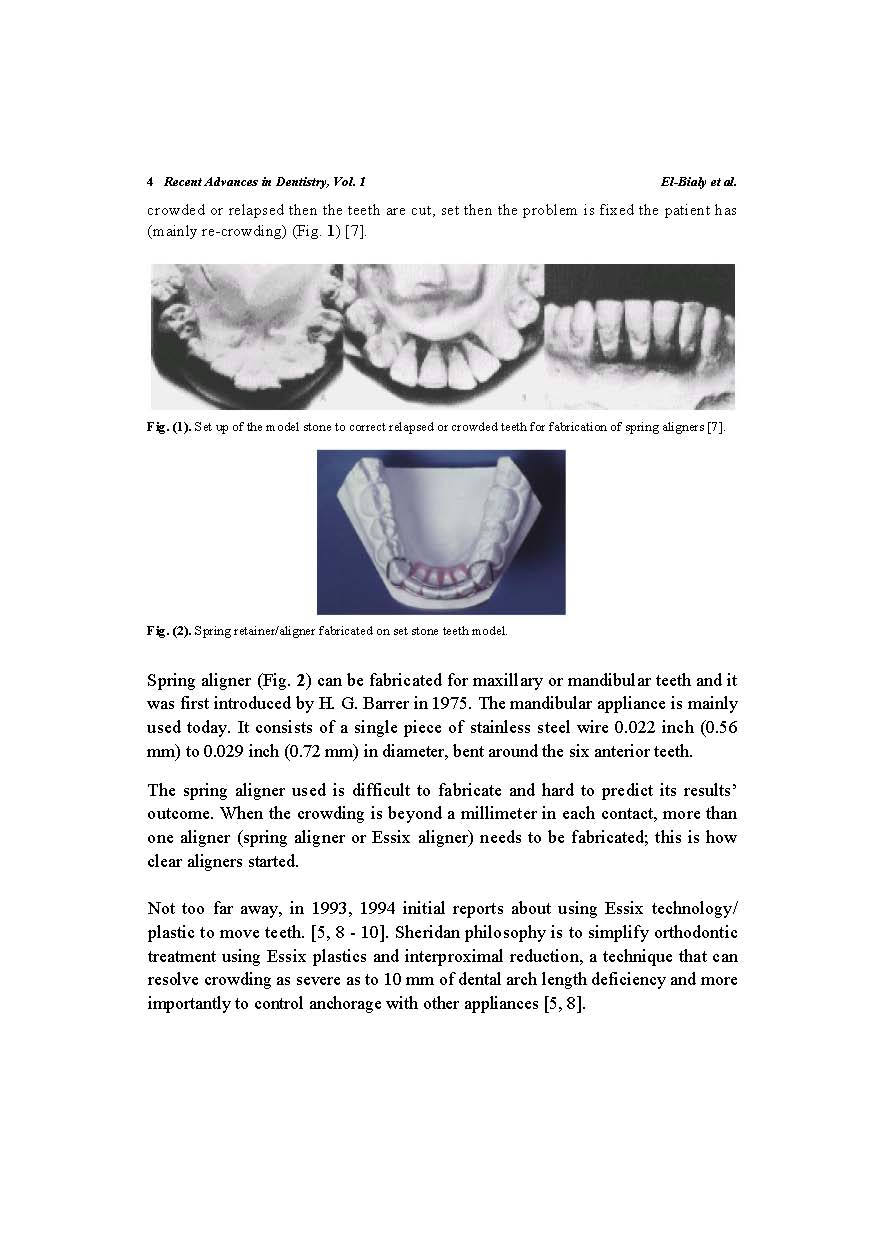 4 Recent Advances in Dentistry, Vol. 1 El-Bialy et al.

crowded or relapsed then the teeth are cut, set then the problem is fixed the patient has (mainly re-crowding) (Fig. 1) [7].

Fig. (1). Set up of the model stone to correct relapsed or crowded teeth for fabrication of spring aligners [7].

Fig. (2). Spring retainer/aligner fabricated on set stone teeth model.

Spring aligner (Fig. 2) can be fabricated for maxillary or mandibular teeth and it was first introduced by H. G. Barrer in 1975. The mandibular appliance is mainly used today. It consists of a single piece of stainless steel wire 0.022 inch (0.56 mm) to 0.029 inch (0.72 mm) in diameter, bent around the six anterior teeth.

The spring aligner used is difficult to fabricate and hard to predict its results' outcome. When the crowding is beyond a millimeter in each contact, more than one aligner (spring aligner or Essix aligner) needs to be fabricated; this is how clear aligners started.

Not too far away, in 1993, 1994 initial reports about using Essix technology/ plastic to move teeth. [5, 8 - 10]. Sheridan philosophy is to simplify orthodontic treatment using Essix plastics and interproximal reduction, a technique that can resolve crowding as severe as to 10 mm of dental arch length deficiency and more importantly to control anchorage with other appliances [5, 8].